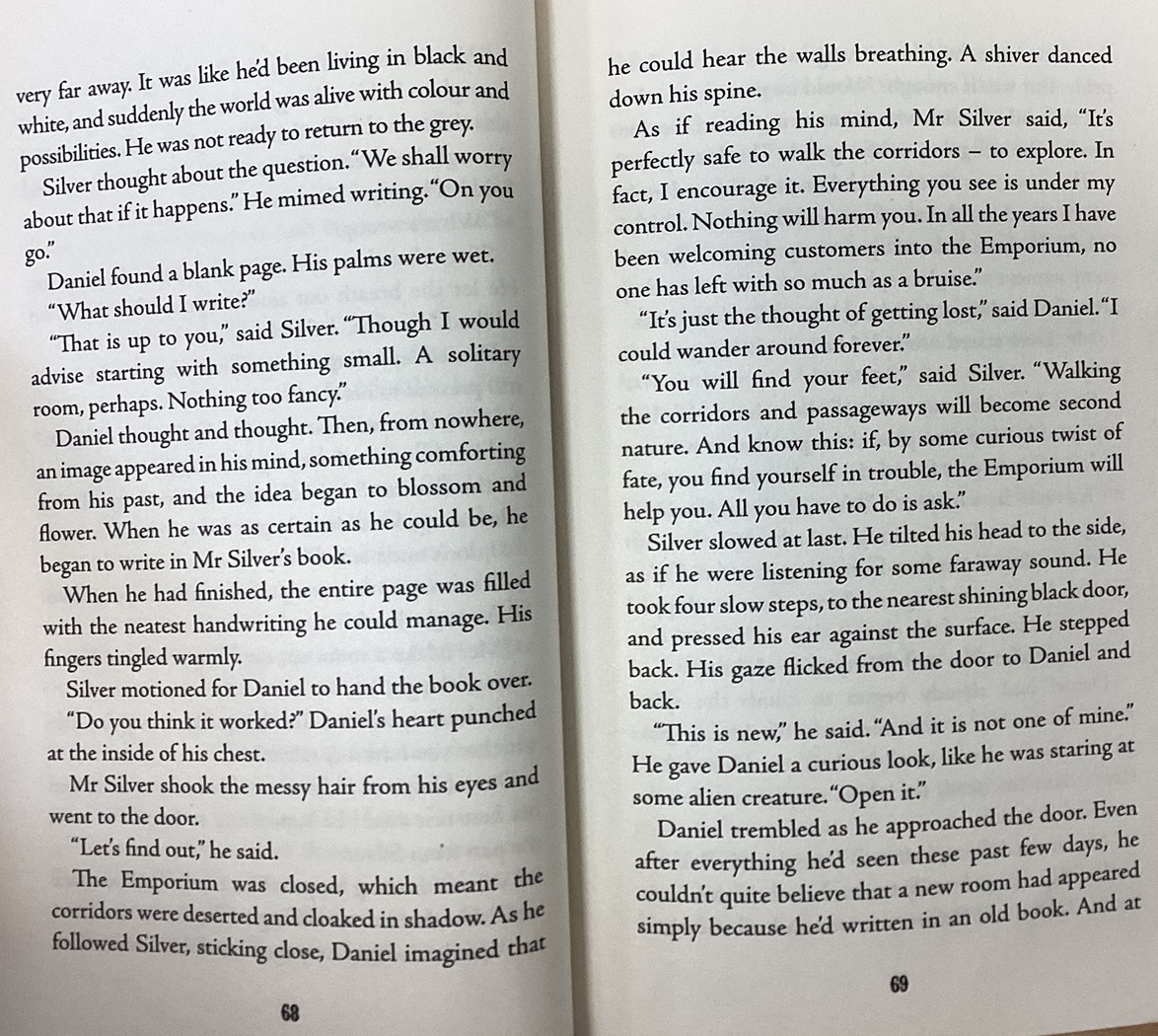 very far away. It was like he'd been living in black and white, and suddenly the world was alive with colour and possibilities. He was not ready to return to the grey.

Silver thought about the question. "We shall worry about that if it happens." He mimed writing. "On you go."

Daniel found a blank page. His palms were wet.

"What should I write?"

"That is up to you," said Silver. "Though I would advise starting with something small. A solitary room, perhaps. Nothing too fancy."

Daniel thought and thought. Then, from nowhere, an image appeared in his mind, something comforting from his past, and the idea began to blossom and flower. When he was as certain as he could be, he began to write in Mr Silver's book.

When he had finished, the entire page was filled with the neatest handwriting he could manage. His fingers tingled warmly.

Silver motioned for Daniel to hand the book over.

"Do you think it worked?" Daniel's heart punched at the inside of his chest.

Mr Silver shook the messy hair from his eyes and went to the door.

"Let's find out," he said.

The Emporium was closed, which meant the corridors were deserted and cloaked in shadow. As he followed Silver, sticking close, Daniel imagined that

68

he could hear the walls breathing. A shiver danced down his spine.

As if reading his mind, Mr Silver said, "It's perfectly safe to walk the corridors – to explore. In fact, I encourage it. Everything you see is under my control. Nothing will harm you. In all the years I have been welcoming customers into the Emporium, no one has left with so much as a bruise."

"It's just the thought of getting lost," said Daniel. "I could wander around forever."

"You will find your feet," said Silver. "Walking the corridors and passageways will become second nature. And know this: if, by some curious twist of fate, you find yourself in trouble, the Emporium will help you. All you have to do is ask."

Silver slowed at last. He tilted his head to the side, as if he were listening for some faraway sound. He took four slow steps, to the nearest shining black door, and pressed his ear against the surface. He stepped back. His gaze flicked from the door to Daniel and back.

"This is new," he said. "And it is not one of mine." He gave Daniel a curious look, like he was staring at some alien creature. "Open it."

Daniel trembled as he approached the door. Even after everything he'd seen these past few days, he couldn't quite believe that a new room had appeared simply because he'd written in an old book. And at

69